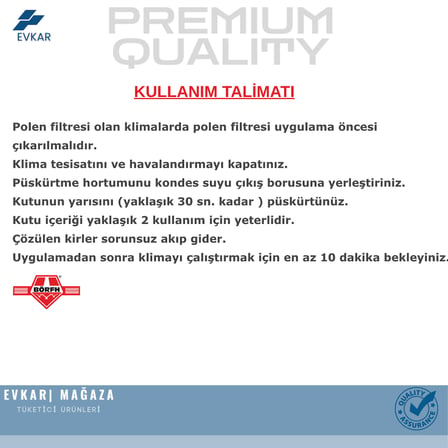 EVKAR

PREMIUM QUALITY

KULLANIM TALİMATI

Polen filtresi olan klimalarda polen filtresi uygulama öncesi çıkarılmalıdır.
Klima tesisatını ve havalandırmayı kapatınız.
Püskürtme hortumunu kondes suyu çıkış borusuna yerleştiriniz.
Kutunun yarısını (yaklaşık 30 sn. kadar ) püskürtünüz.
Kutu içeriği yaklaşık 2 kullanım için yeterlidir.
Çözülen kirler sorunsuz akıp gider.
Uygulamadan sonra klimayı çalıştırmak için en az 10 dakika bekleyiniz.

BÖRFH

EVKAR| MAĞAZA
TÜKETİCİ ÜRÜNLERİ

QUALITY ASSURANCE